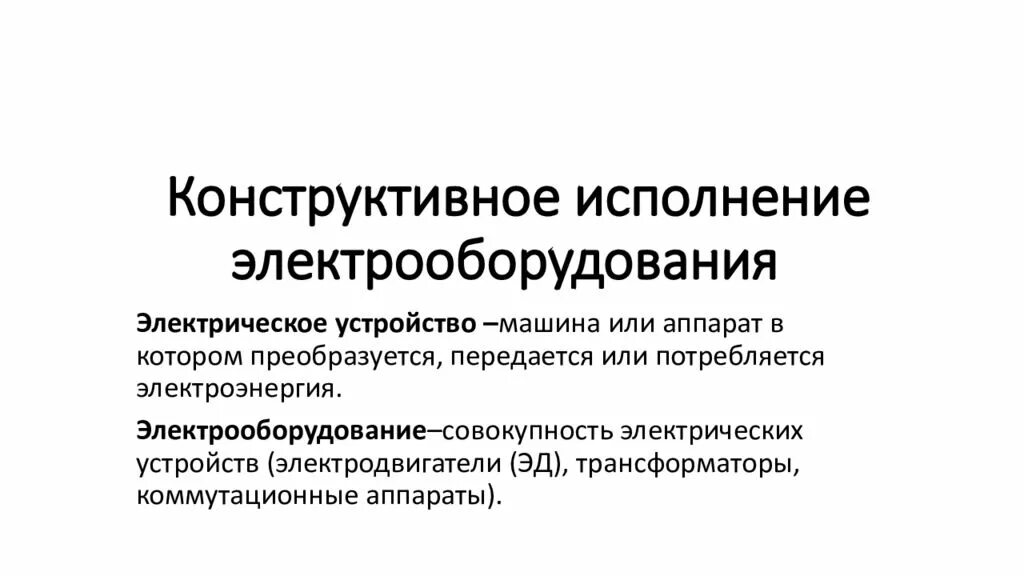 Конструктивное исполнение электрооборудования

Электрическое устройство –машина или аппарат в котором преобразуется, передается или потребляется электроэнергия.

Электрооборудование–совокупность электрических устройств (электродвигатели (ЭД), трансформаторы, коммутационные аппараты).